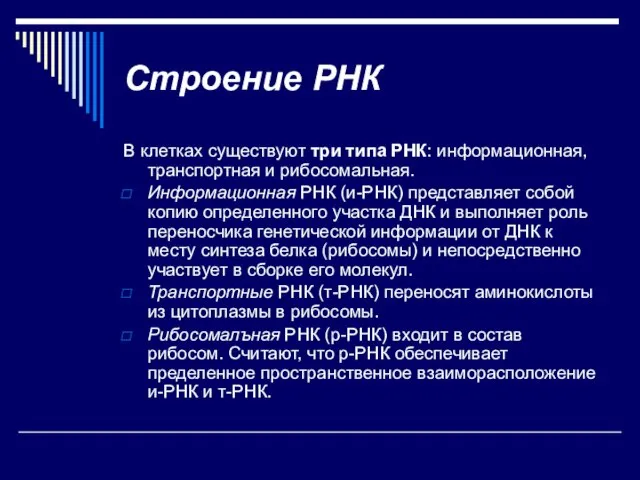 Строение РНК

В клетках существуют три типа РНК: информационная, транспортная и рибосомальная.

Информационная РНК (и-РНК) представляет собой копию определенного участка ДНК и выполняет роль переносчика генетической информации от ДНК к месту синтеза белка (рибосомы) и непосредственно участвует в сборке его молекул.

Транспортные РНК (т-РНК) переносят аминокислоты из цитоплазмы в рибосомы.

Рибосомалъная РНК (р-РНК) входит в состав рибосом. Считают, что р-РНК обеспечивает пределенное пространственное взаиморасположение и-РНК и т-РНК.